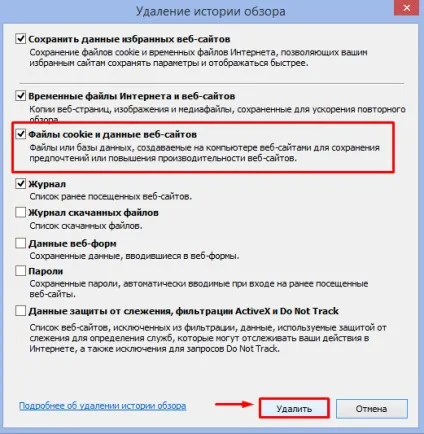 Удаление истории обзора

Сохранить данные избранных веб-сайтов
Сохранение файлов cookie и временных файлов Интернета, позволяющих вашим избранным сайтам сохранять параметры и отображаться быстрее.

Временные файлы Интернета и веб-сайтов
Копии веб-страниц, изображения и медиафайлы, сохраненные для ускорения повторного обзора.

Файлы cookie и данные веб-сайтов
Файлы или базы данных, создаваемые на компьютере веб-сайтами для сохранения предпочтений или повышения производительности веб-сайтов.

Журнал
Список ранее посещенных веб-сайтов.

Журнал скачанных файлов
Список скачанных файлов.

Данные веб-форм
Сохраненные данные, вводившиеся в веб-формы.

Пароли
Сохраненные пароли, автоматически вводимые при входе на ранее посещенные веб-сайты.

Данные защиты от слежения, фильтрации ActiveX и Do Not Track
Список веб-сайтов, исключенных из фильтрации, данные, используемые защитой от слежения для определения служб, которые могут отслеживать ваши действия в Интернете, а также исключения для запросов Do Not Track.

Подробнее об удалении истории обзора

Удалить

Отмена